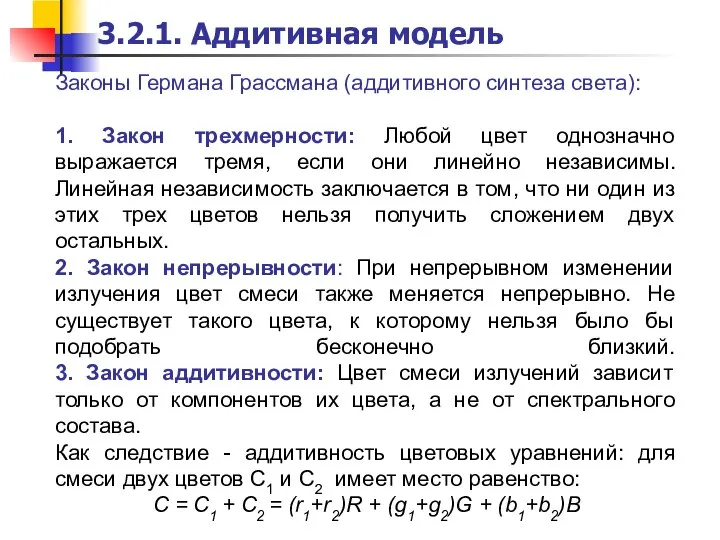 3.2.1. Аддитивная модель

Законы Германа Грассмана (аддитивного синтеза света):

1. Закон трехмерности: Любой цвет однозначно выражается тремя, если они линейно независимы. Линейная независимость заключается в том, что ни один из этих трех цветов нельзя получить сложением двух остальных.
2. Закон непрерывности: При непрерывном изменении излучения цвет смеси также меняется непрерывно. Не существует такого цвета, к которому нельзя было бы подобрать бесконечно близкий.
3. Закон аддитивности: Цвет смеси излучений зависит только от компонентов их цвета, а не от спектрального состава.
Как следствие - аддитивность цветовых уравнений: для смеси двух цветов $C_1$ и $C_2$ имеет место равенство:
$C = C_1 + C_2 = (r_1+r_2)R + (g_1+g_2)G + (b_1+b_2)B$